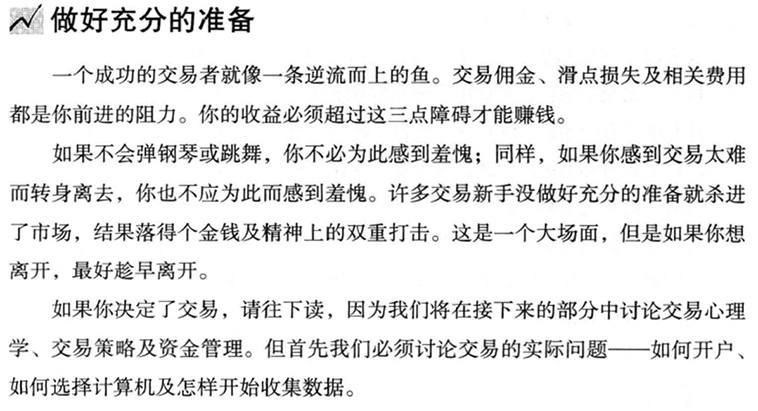 做好充分的准备

一个成功的交易者就像一条逆流而上的鱼。交易佣金、滑点损失及相关费用都是你前进的阻力。你的收益必须超过这三点障碍才能赚钱。

如果不会弹钢琴或跳舞，你不必为此感到羞愧；同样，如果你感到交易太难而转身离去，你也不应为此而感到羞愧。许多交易新手没做好充分的准备就杀进了市场，结果落得个金钱及精神上的双重打击。这是一个大场面，但是如果你想离开，最好趁早离开。

如果你决定了交易，请往下读，因为我们将在接下来的部分中讨论交易心理学、交易策略及资金管理。但首先我们必须讨论交易的实际问题——如何开户、如何选择计算机及怎样开始收集数据。